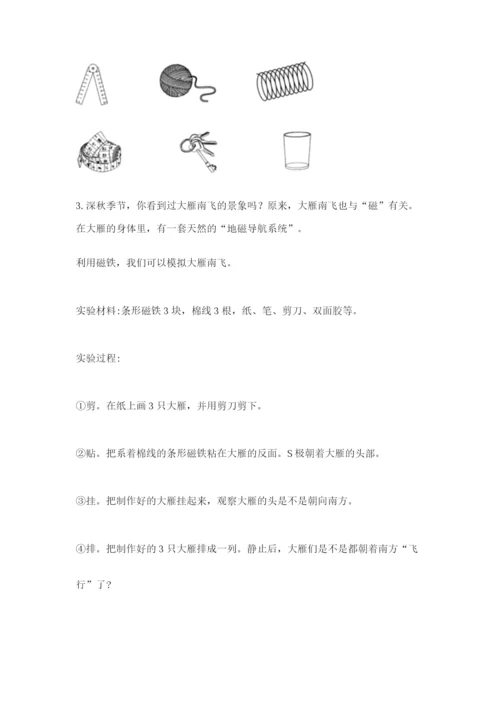 3.深秋季节，你看到过大雁南飞的景象吗？原来，大雁南飞也与“磁”有关。在大雁的身体里，有一套天然的“地磁导航系统”。

利用磁铁，我们可以模拟大雁南飞。

实验材料:条形磁铁3块，棉线3根，纸、笔、剪刀、双面胶等。

实验过程:

①剪。在纸上画3只大雁，并用剪刀剪下。

②贴。把系着棉线的条形磁铁粘在大雁的反面。S极朝着大雁的头部。

③挂。把制作好的大雁挂起来，观察大雁的头是不是朝向南方。

④排。把制作好的3只大雁排成一列。静止后，大雁们是不是都朝着南方“飞行”了？